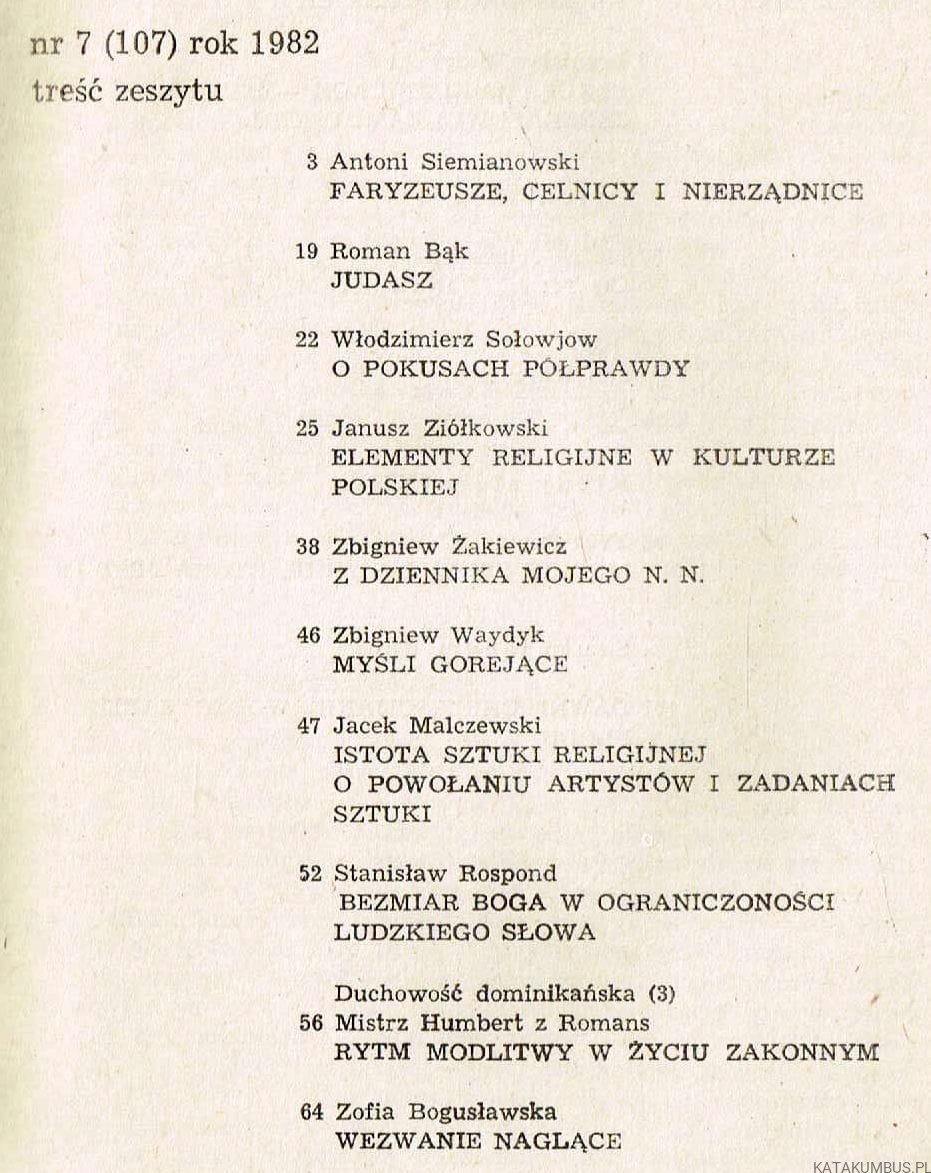 nr 7 (107) rok 1982
treść zeszytu

3 Antoni Siemianowski
FARYZEUSZE, CELNICY I NIERZĄDNICE

19 Roman Bąk
JUDASZ

22 Włodzimierz Sołowjow
O POKUSACH PÓŁPRAWDY

25 Janusz Ziółkowski
ELEMENTY RELIGIJNE W KULTURZE POLSKIEJ

38 Zbigniew Żakiewicz
Z DZIENNIKA MOJEGO N. N.

46 Zbigniew Waydyk
MYŚLI GOREJĄCE

47 Jacek Malczewski
ISTOTA SZTUKI RELIGIJNEJ
O POWOŁANIU ARTYSTÓW I ZADANIACH SZTUKI

52 Stanisław Rospond
BEZMIAR BOGA W OGRANICZONOŚCI LUDZKIEGO SŁOWA

Duchowość dominikańska (3)
56 Mistrz Humbert z Romans
RYTM MODLITWY W ŻYCIU ZAKONNYM

64 Zofia Bogusławska
WEZWANIE NAGLĄCE

KATAKUMBUS.PL